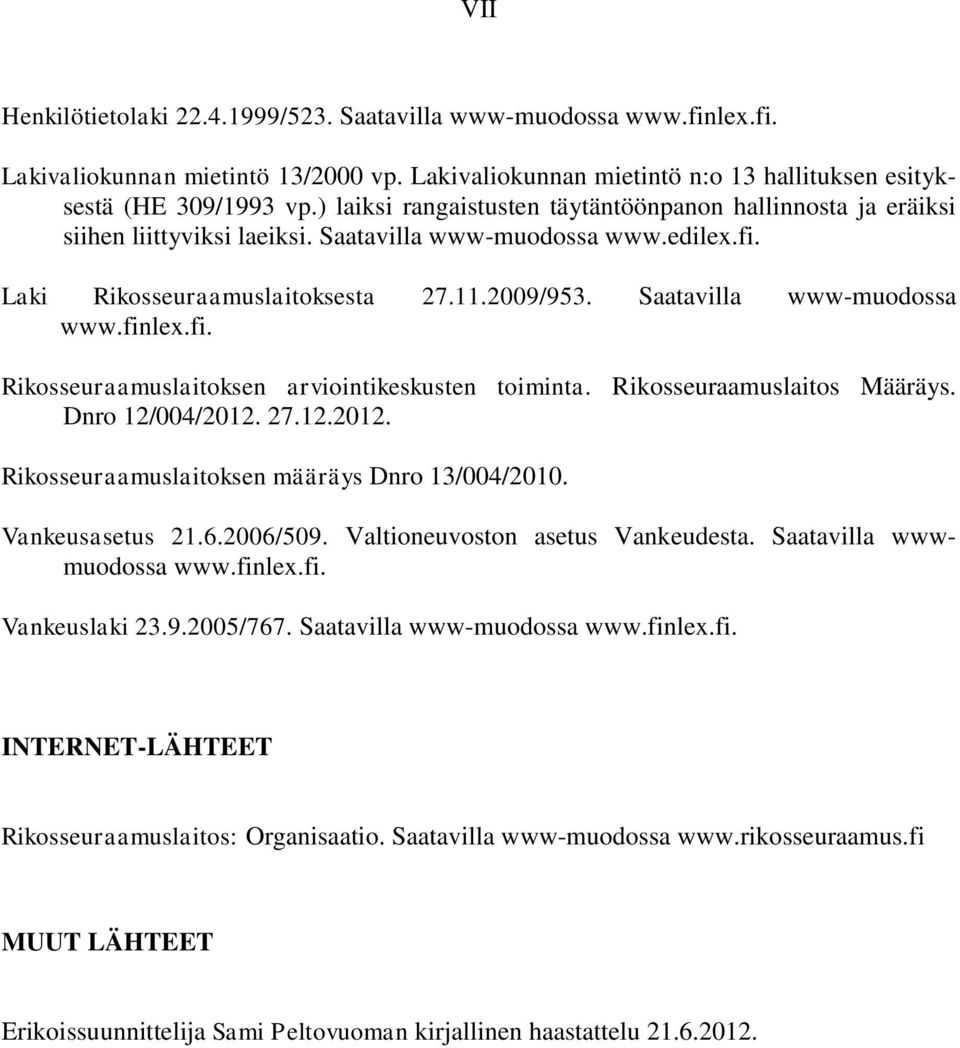 VII

Henkilötietolaki 22.4.1999/523. Saatavilla www-muodossa www.finlex.fi.

Lakivaliokunnan mietintö 13/2000 vp. Lakivaliokunnan mietintö n:o 13 hallituksen esityksestä (HE 309/1993 vp.) laiksi rangaistusten täytäntöönpanon hallinnosta ja eräiksi siihen liittyviksi laeiksi. Saatavilla www-muodossa www.edilex.fi.

Laki Rikosseuraamuslaitoksesta 27.11.2009/953. Saatavilla www-muodossa www.finlex.fi.

Rikosseuraamuslaitoksen arviointikeskusten toiminta. Rikosseuraamuslaitos Määräys. Dnro 12/004/2012. 27.12.2012.

Rikosseuraamuslaitoksen määräys Dnro 13/004/2010.

Vankeusasetus 21.6.2006/509. Valtioneuvoston asetus Vankeudesta. Saatavilla www-muodossa www.finlex.fi.

Vankeuslaki 23.9.2005/767. Saatavilla www-muodossa www.finlex.fi.

INTERNET-LÄHTEET

Rikosseuraamuslaitos: Organisaatio. Saatavilla www-muodossa www.rikosseuraamus.fi

MUUT LÄHTEET

Erikoissuunnittelija Sami Peltovuoman kirjallinen haastattelu 21.6.2012.